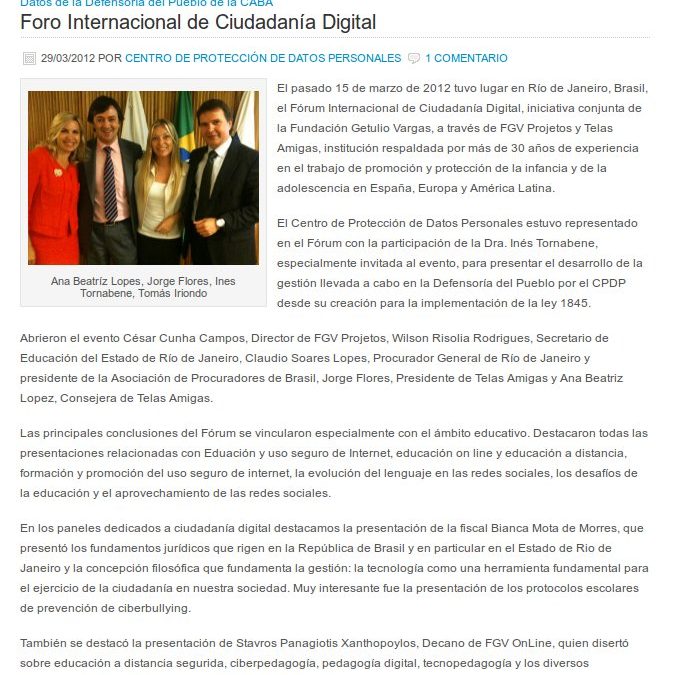 Datos de la Defensoría del Pueblo de la CABA

Foro Internacional de Ciudadanía Digital

29/03/2012 POR CENTRO DE PROTECCIÓN DE DATOS PERSONALES 1 COMENTARIO

Ana Beatríz Lopes, Jorge Flores, Ines Tornabene, Tomás Iriondo

El pasado 15 de marzo de 2012 tuvo lugar en Río de Janeiro, Brasil, el Fórum Internacional de Ciudadanía Digital, iniciativa conjunta de la Fundación Getulio Vargas, a través de FGV Projetos y Telas Amigas, institución respaldada por más de 30 años de experiencia en el trabajo de promoción y protección de la infancia y de la adolescencia en España, Europa y América Latina.

El Centro de Protección de Datos Personales estuvo representado en el Fórum con la participación de la Dra. Inés Tornabene, especialmente invitada al evento, para presentar el desarrollo de la gestión llevada a cabo en la Defensoría del Pueblo por el CPDP desde su creación para la implementación de la ley 1845.

Abrieron el evento César Cunha Campos, Director de FGV Projetos, Wilson Risolia Rodrigues, Secretario de Educación del Estado de Río de Janeiro, Claudio Soares Lopes, Procurador General de Río de Janeiro y presidente de la Asociación de Procuradores de Brasil, Jorge Flores, Presidente de Telas Amigas y Ana Beatriz Lopez, Consejera de Telas Amigas.

Las principales conclusiones del Fórum se vincularon especialmente con el ámbito educativo. Destacaron todas las presentaciones relacionadas con Eduación y uso seguro de Internet, educación on line y educación a distancia, formación y promoción del uso seguro de internet, la evolución del lenguaje en las redes sociales, los desafíos de la educación y el aprovechamiento de las redes sociales.

En los paneles dedicados a ciudadanía digital destacamos la presentación de la fiscal Bianca Mota de Morres, que presentó los fundamentos jurídicos que rigen en la República de Brasil y en particular en el Estado de Rio de Janeiro y la concepción filosófica que fundamenta la gestión: la tecnología como una herramienta fundamental para el ejercicio de la ciudadanía en nuestra sociedad. Muy interesante fue la presentación de los protocolos escolares de prevención de ciberbullying.

También se destacó la presentación de Stavros Panagiotis Xanthopoylos, Decano de FGV OnLine, quien disertó sobre educación a distancia segurida, ciberpedagogía, pedagogía digital, tecnopedagogía y los diversos